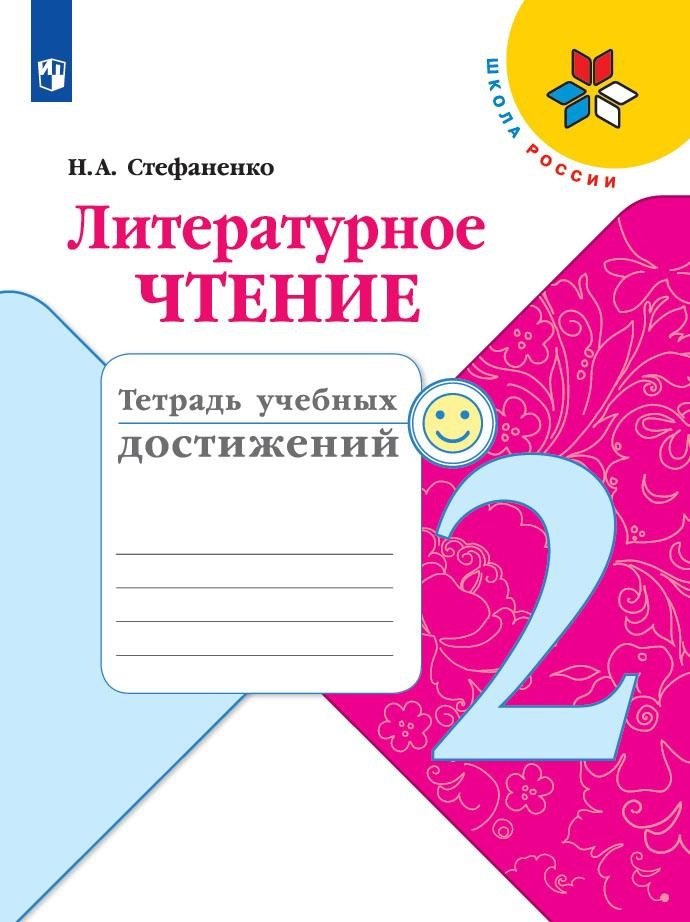 ШКОЛА РОССИИ

Н.А. Стефаненко

Литературное
ЧТЕНИЕ

Тетрадь учебных
достижений

2